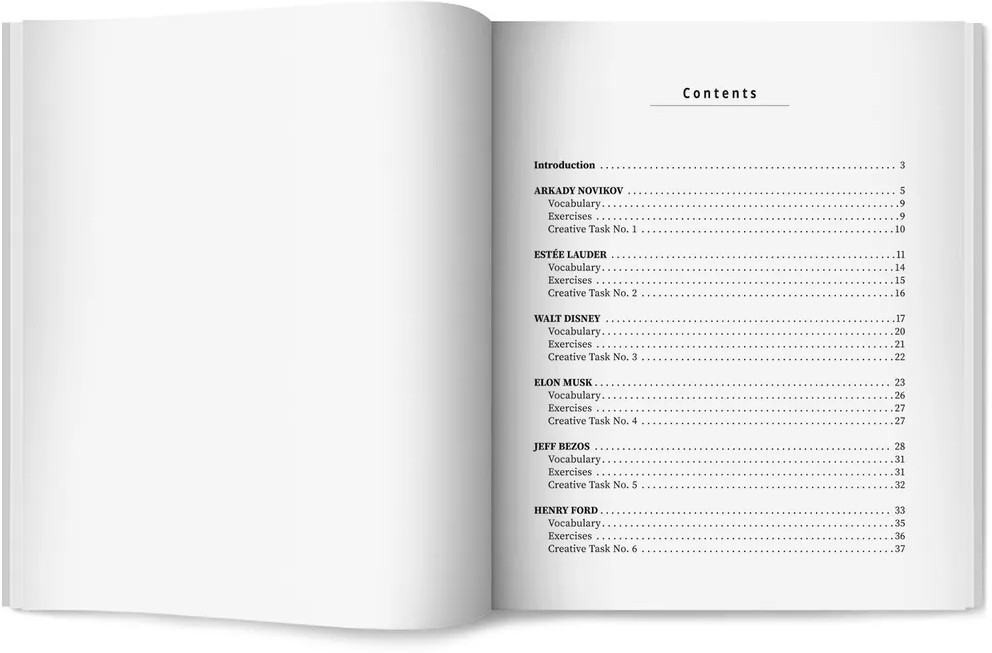 Contents

Introduction 3

ARKADY NOVIKOV 5
Vocabulary 9
Exercises 9
Creative Task No. 1 10

ESTÉE LAUDER 11
Vocabulary 14
Exercises 15
Creative Task No. 2 16

WALT DISNEY 17
Vocabulary 20
Exercises 21
Creative Task No. 3 22

ELON MUSK 23
Vocabulary 26
Exercises 27
Creative Task No. 4 27

JEFF BEZOS 28
Vocabulary 31
Exercises 31
Creative Task No. 5 32

HENRY FORD 33
Vocabulary 35
Exercises 36
Creative Task No. 6 37